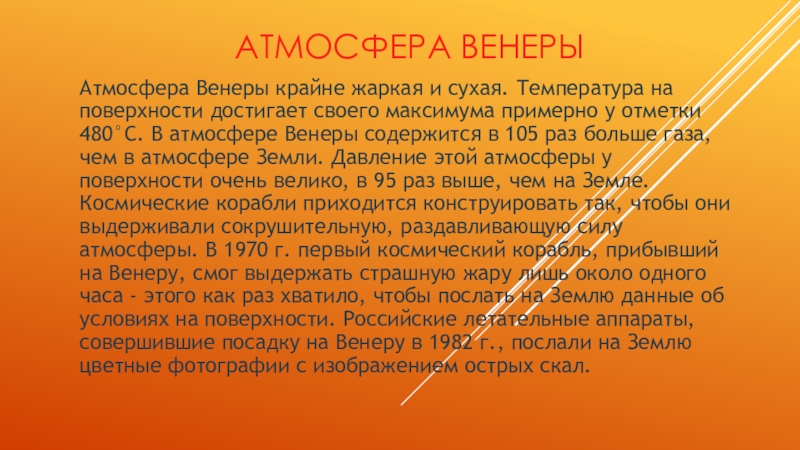 АТМОСФЕРА ВЕНЕРЫ

Атмосфера Венеры крайне жаркая и сухая. Температура на поверхности достигает своего максимума примерно у отметки 480°С. В атмосфере Венеры содержится в 105 раз больше газа, чем в атмосфере Земли. Давление этой атмосферы у поверхности очень велико, в 95 раз выше, чем на Земле. Космические корабли приходится конструировать так, чтобы они выдерживали сокрушительную, раздавливающую силу атмосферы. В 1970 г. первый космический корабль, прибывший на Венеру, смог выдержать страшную жару лишь около одного часа - этого как раз хватило, чтобы послать на Землю данные об условиях на поверхности. Российские летательные аппараты, совершившие посадку на Венеру в 1982 г., послали на Землю цветные фотографии с изображением острых скал.